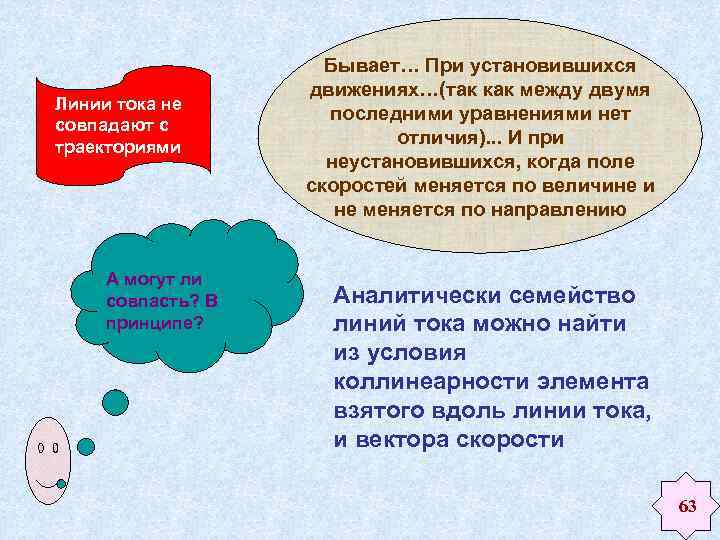 Линии тока не совпадают с траекториями

Бывает… При установившихся движениях…(так как между двумя последними уравнениями нет отличия)... И при неустановившихся, когда поле скоростей меняется по величине и не меняется по направлению

А могут ли совпасть? В принципе?

Аналитически семейство линий тока можно найти из условия коллинеарности элемента взятого вдоль линии тока, и вектора скорости

63